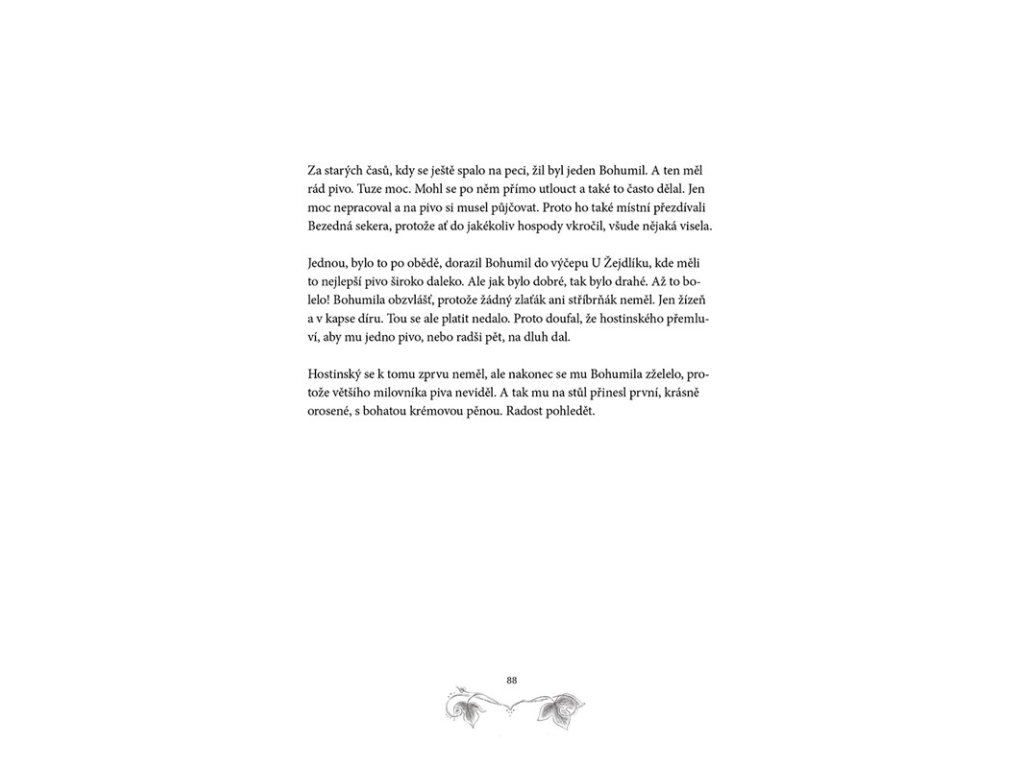 Za starých časů, kdy se ještě spalo na peci, žil byl jeden Bohumil. A ten měl rád pivo. Tuze moc. Mohl se po něm přímo utlouct a také to často dělal. Jen moc nepracoval a na pivo si musel půjčovat. Proto ho také místní přezdívali Bezedná sekera, protože ať do jakékoliv hospody vkročil, všude nějaká visela.

Jednou, bylo to po obědě, dorazil Bohumil do výčepu U Žejdlíku, kde měli to nejlepší pivo široko daleko. Ale jak bylo dobré, tak bylo drahé. Až to bolelo! Bohumila obzvlášť, protože žádný zlaťák ani stříbrňák neměl. Jen žízeň a v kapse díru. Tou se ale platit nedalo. Proto doufal, že hostinského přemluví, aby mu jedno pivo, nebo radši pět, na dluh dal.

Hostinský se k tomu zprvu neměl, ale nakonec se mu Bohumila zželelo, protože většího milovníka piva neviděl. A tak mu na stůl přinesl první, krásně orosené, s bohatou krémovou pěnou. Radost pohledět.

88